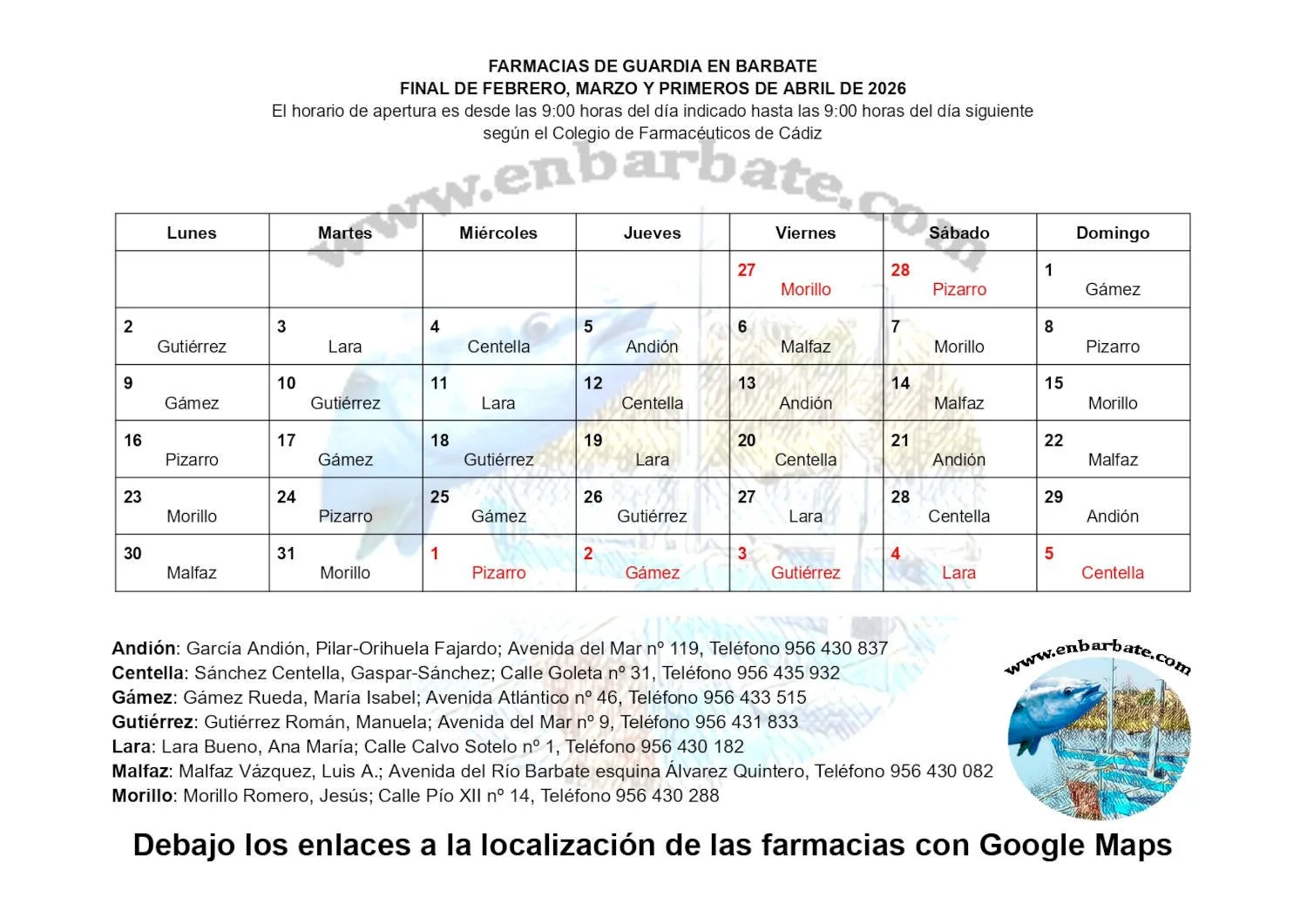 FARMACIAS DE GUARDIA EN BARBATE
FINAL DE FEBRERO, MARZO Y PRIMEROS DE ABRIL DE 2026
El horario de apertura es desde las 9:00 horas del día indicado hasta las 9:00 horas del día siguiente según el Colegio de Farmacéuticos de Cádiz

www.enbarbate.com

| Lunes | Martes | Miércoles | Jueves | Viernes | Sábado | Domingo |
|---|---|---|---|---|---|---|
| | | | | 27 Morillo | 28 Pizarro | 1 Gámez |
| 2 Gutiérrez | 3 Lara | 4 Centella | 5 Andión | 6 Malfaz | 7 Morillo | 8 Pizarro |
| 9 Gámez | 10 Gutiérrez | 11 Lara | 12 Centella | 13 Andión | 14 Malfaz | 15 Morillo |
| 16 Pizarro | 17 Gámez | 18 Gutiérrez | 19 Lara | 20 Centella | 21 Andión | 22 Malfaz |
| 23 Morillo | 24 Pizarro | 25 Gámez | 26 Gutiérrez | 27 Lara | 28 Centella | 29 Andión |
| 30 Malfaz | 31 Morillo | 1 Pizarro | 2 Gámez | 3 Gutiérrez | 4 Lara | 5 Centella |

Andión: García Andión, Pilar-Orihuela Fajardo; Avenida del Mar nº 119, Teléfono 956 430 837
Centella: Sánchez Centella, Gaspar-Sánchez; Calle Goleta nº 31, Teléfono 956 435 932
Gámez: Gámez Rueda, María Isabel; Avenida Atlántico nº 46, Teléfono 956 433 515
Gutiérrez: Gutiérrez Román, Manuela; Avenida del Mar nº 9, Teléfono 956 431 833
Lara: Lara Bueno, Ana María; Calle Calvo Sotelo nº 1, Teléfono 956 430 182
Malfaz: Malfaz Vázquez, Luis A.; Avenida del Río Barbate esquina Álvarez Quintero, Teléfono 956 430 082
Morillo: Morillo Romero, Jesús; Calle Pío XII nº 14, Teléfono 956 430 288

www.enbarbate.com

Debajo los enlaces a la localización de las farmacias con Google Maps